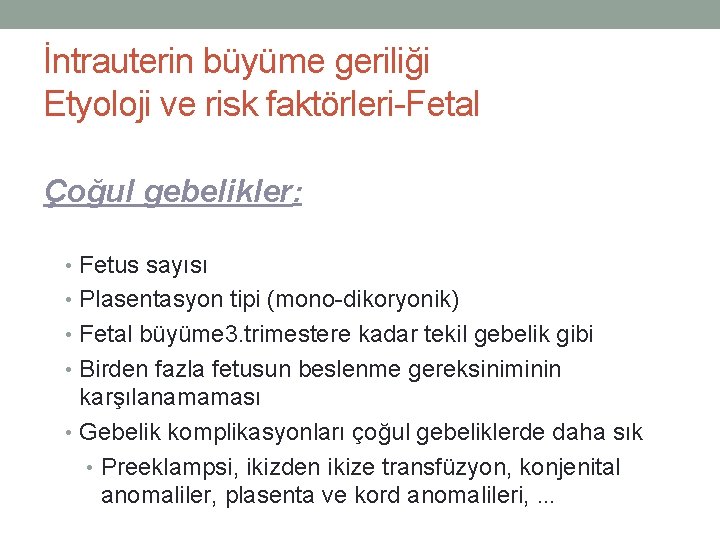 İntrauterin büyüme geriliği
Etyoloji ve risk faktörleri-Fetal

Çoğul gebelikler:

• Fetus sayısı
• Plasentasyon tipi (mono-dikoryonik)
• Fetal büyüme3.trimestere kadar tekil gebelik gibi
• Birden fazla fetusun beslenme gereksiniminin karşılanamaması
• Gebelik komplikasyonları çoğul gebeliklerde daha sık
• Preeklampsi, ikizden ikize transfüzyon, konjenital anomaliler, plasenta ve kord anomalileri, ...